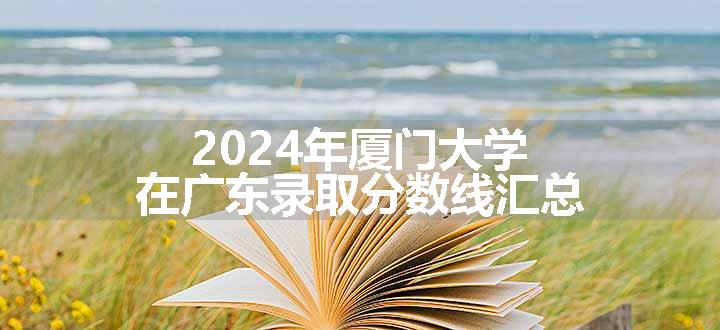 2024年厦门大学
在广东录取分数线汇总